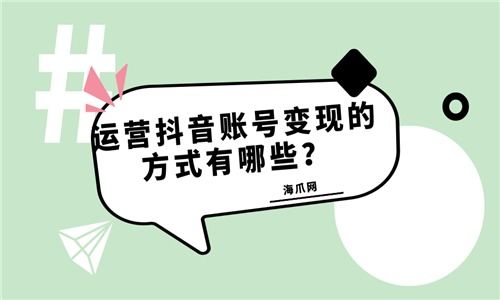 运营抖音账号变现的方式有哪些？

海爪网